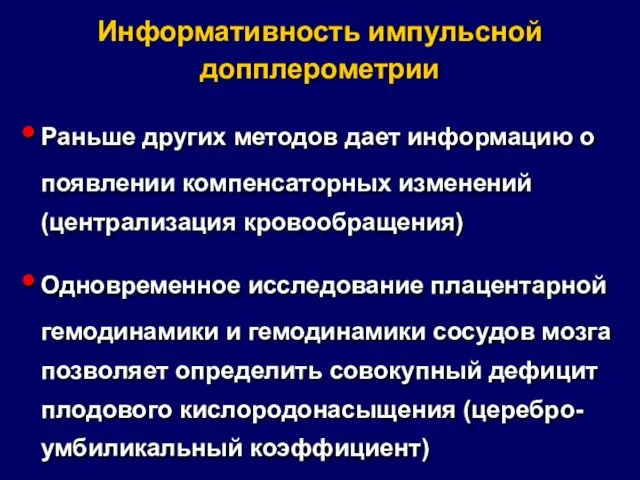 Информативность импульсной допплерометрии

• Раньше других методов дает информацию о появлении компенсаторных изменений (централизация кровообращения)

• Одновременное исследование плацентарной гемодинамики и гемодинамики сосудов мозга позволяет определить совокупный дефицит плодового кислородонасыщения (церебро-умбиликальный коэффициент)